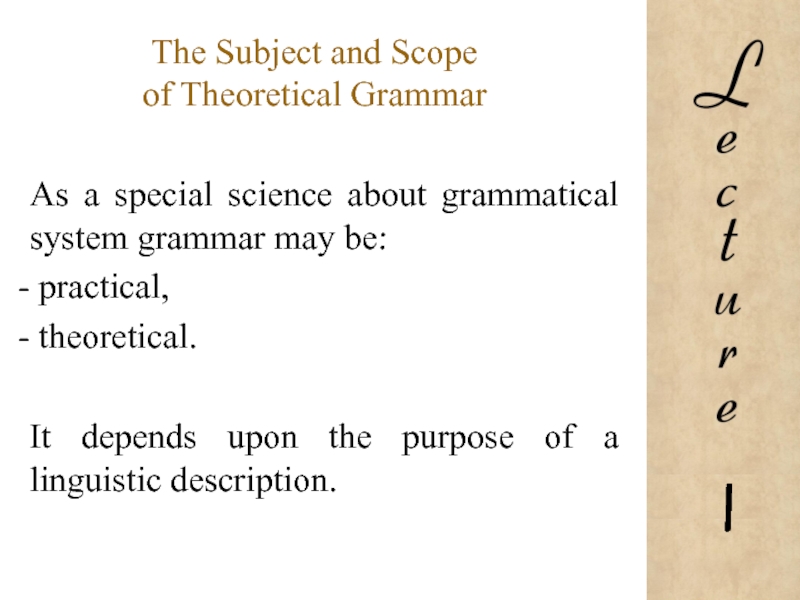 The Subject and Scope
of Theoretical Grammar

As a special science about grammatical system grammar may be:

- practical,
- theoretical.

It depends upon the purpose of a linguistic description.

Lecture

I